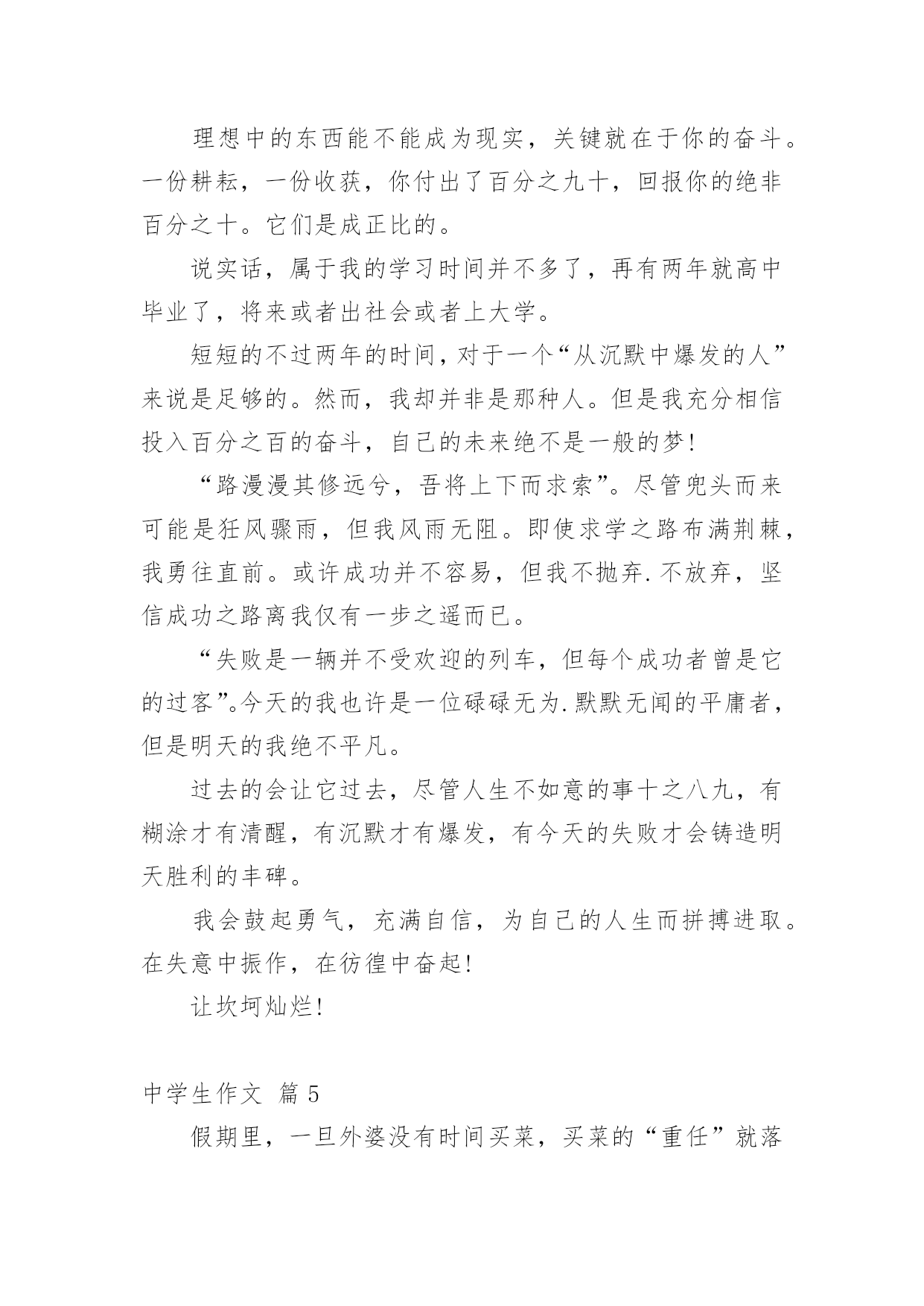 理想中的东西能不能成为现实，关键就在于你的奋斗。一份耕耘，一份收获，你付出了百分之九十，回报你的绝非百分之十。它们是成正比的。

说实话，属于我的学习时间并不多了，再有两年就高中毕业了，将来或者出社会或者上大学。

短短的不过两年的时间，对于一个“从沉默中爆发的人”来说是足够的。然而，我却并非是那种人。但是我充分相信投入百分之百的奋斗，自己的未来绝不是一般的梦!

“路漫漫其修远兮，吾将上下而求索”。尽管兜头而来可能是狂风骤雨，但我风雨无阻。即使求学之路布满荆棘，我勇往直前。或许成功并不容易，但我不抛弃.不放弃，坚信成功之路离我仅有一步之遥而已。

“失败是一辆并不受欢迎的列车，但每个成功者曾是它的过客”。今天的我也许是一位碌碌无为.默默无闻的平庸者，但是明天的我绝不平凡。

过去的会让它过去，尽管人生不如意的事十之八九，有糊涂才有清醒，有沉默才有爆发，有今天的失败才会铸造明天胜利的丰碑。

我会鼓起勇气，充满自信，为自己的人生而拼搏进取。在失意中振作，在彷徨中奋起!

让坎坷灿烂!

中学生作文 篇5

假期里，一旦外婆没有时间买菜，买菜的“重任”就落